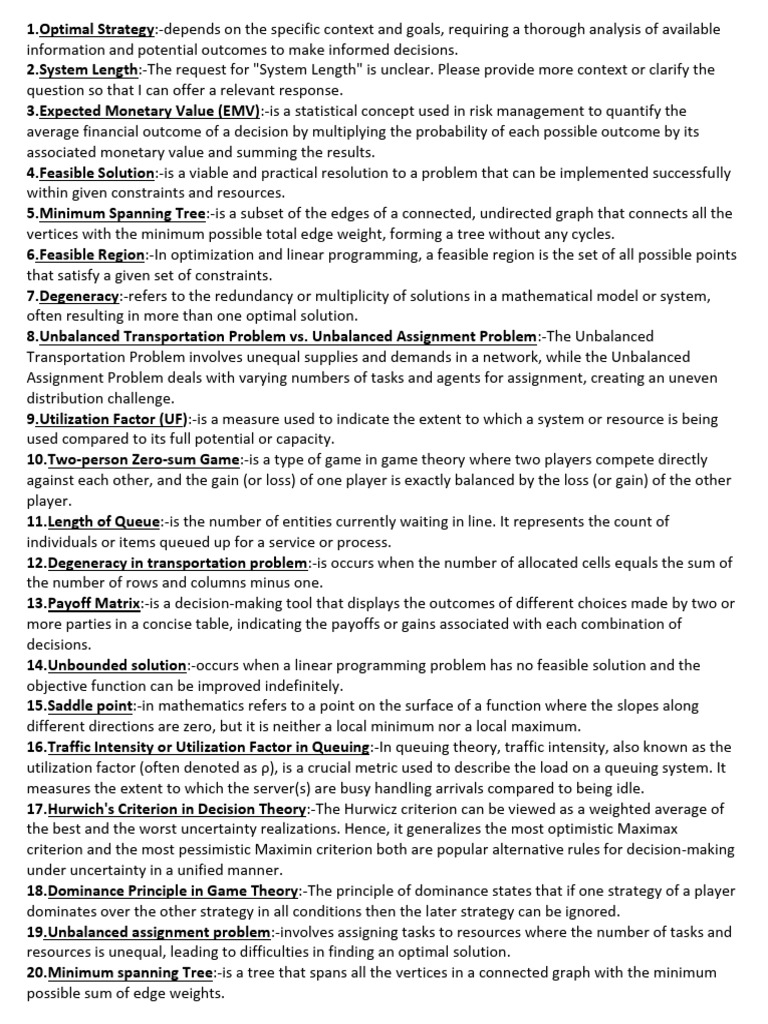 1.Optimal Strategy:-depends on the specific context and goals, requiring a thorough analysis of available information and potential outcomes to make informed decisions.
2.System Length:-The request for "System Length" is unclear. Please provide more context or clarify the question so that I can offer a relevant response.
3.Expected Monetary Value (EMV):-is a statistical concept used in risk management to quantify the average financial outcome of a decision by multiplying the probability of each possible outcome by its associated monetary value and summing the results.
4.Feasible Solution:-is a viable and practical resolution to a problem that can be implemented successfully within given constraints and resources.
5.Minimum Spanning Tree:-is a subset of the edges of a connected, undirected graph that connects all the vertices with the minimum possible total edge weight, forming a tree without any cycles.
6.Feasible Region:-In optimization and linear programming, a feasible region is the set of all possible points that satisfy a given set of constraints.
7.Degeneracy:-refers to the redundancy or multiplicity of solutions in a mathematical model or system, often resulting in more than one optimal solution.
8.Unbalanced Transportation Problem vs. Unbalanced Assignment Problem:-The Unbalanced Transportation Problem involves unequal supplies and demands in a network, while the Unbalanced Assignment Problem deals with varying numbers of tasks and agents for assignment, creating an uneven distribution challenge.
9.Utilization Factor (UF):-is a measure used to indicate the extent to which a system or resource is being used compared to its full potential or capacity.
10.Two-person Zero-sum Game:-is a type of game in game theory where two players compete directly against each other, and the gain (or loss) of one player is exactly balanced by the loss (or gain) of the other player.
11.Length of Queue:-is the number of entities currently waiting in line. It represents the count of individuals or items queued up for a service or process.
12.Degeneracy in transportation problem:-is occurs when the number of allocated cells equals the sum of the number of rows and columns minus one.
13.Payoff Matrix:-is a decision-making tool that displays the outcomes of different choices made by two or more parties in a concise table, indicating the payoffs or gains associated with each combination of decisions.
14.Unbounded solution:-occurs when a linear programming problem has no feasible solution and the objective function can be improved indefinitely.
15.Saddle point:-in mathematics refers to a point on the surface of a function where the slopes along different directions are zero, but it is neither a local minimum nor a local maximum.
16.Traffic Intensity or Utilization Factor in Queuing:-In queuing theory, traffic intensity, also known as the utilization factor (often denoted as ρ), is a crucial metric used to describe the load on a queuing system. It measures the extent to which the server(s) are busy handling arrivals compared to being idle.
17.Hurwich's Criterion in Decision Theory:-The Hurwicz criterion can be viewed as a weighted average of the best and the worst uncertainty realizations. Hence, it generalizes the most optimistic Maximax criterion and the most pessimistic Maximin criterion both are popular alternative rules for decision-making under uncertainty in a unified manner.
18.Dominance Principle in Game Theory:-The principle of dominance states that if one strategy of a player dominates over the other strategy in all conditions then the later strategy can be ignored.
19.Unbalanced assignment problem:-involves assigning tasks to resources where the number of tasks and resources is unequal, leading to difficulties in finding an optimal solution.
20.Minimum spanning Tree:-is a tree that spans all the vertices in a connected graph with the minimum possible sum of edge weights.